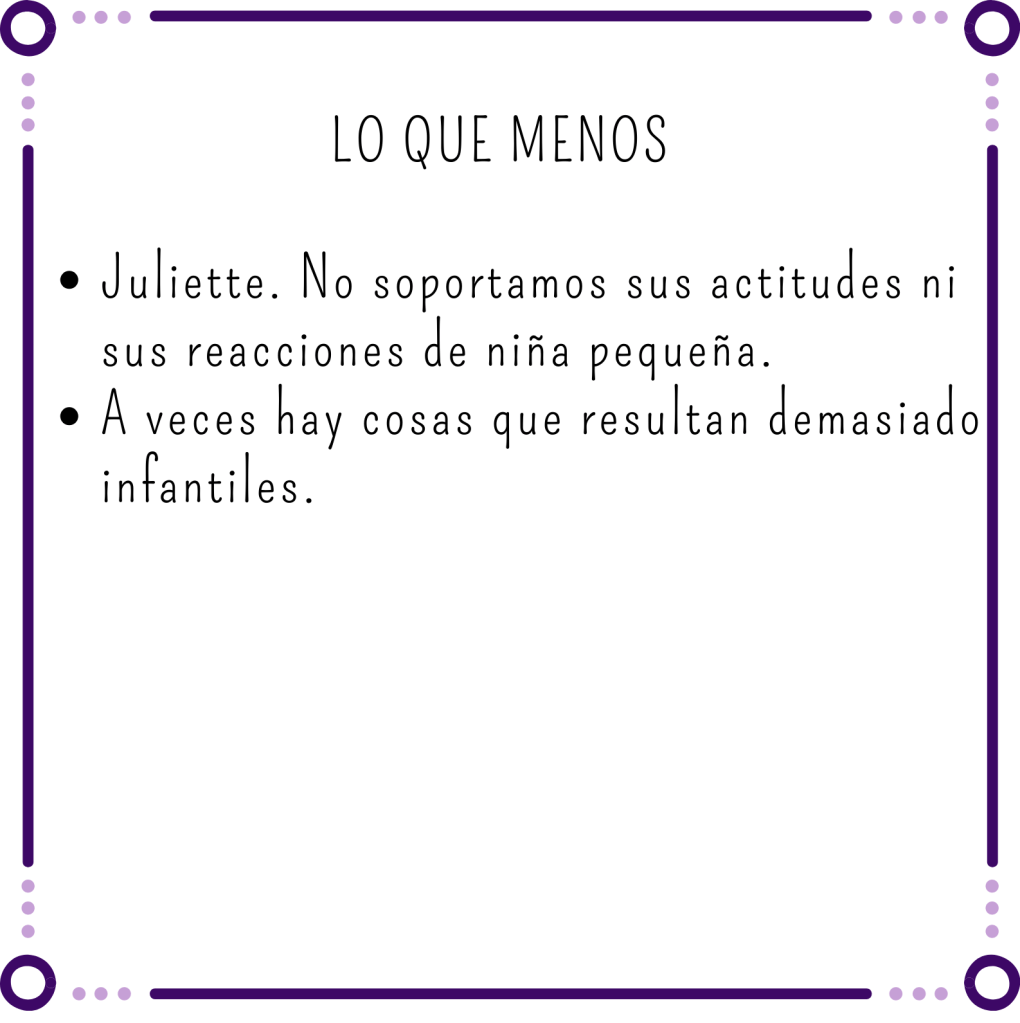 LO QUE MENOS

• Juliette. No soportamos sus actitudes ni sus reacciones de niña pequeña.
• A veces hay cosas que resultan demasiado infantiles.